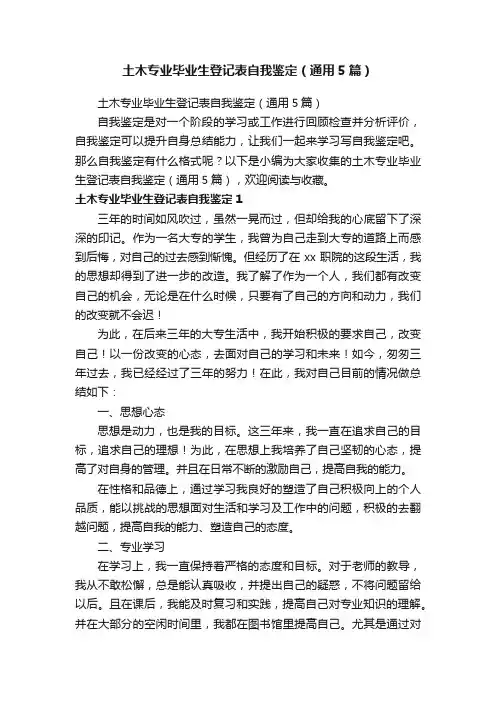 土木专业毕业生登记表自我鉴定（通用5篇）

土木专业毕业生登记表自我鉴定（通用5篇）

自我鉴定是对一个阶段的学习或工作进行回顾检查并分析评价，自我鉴定可以提升自身总结能力，让我们一起来学习写自我鉴定吧。那么自我鉴定有什么格式呢？以下是小编为大家收集的土木专业毕业生登记表自我鉴定（通用5篇），欢迎阅读与收藏。

土木专业毕业生登记表自我鉴定1

三年的时间如风吹过，虽然一晃而过，但却给我的心底留下了深深的印记。作为一名大专的学生，我曾为自己走到大专的道路上而感到后悔，对自己的过去感到惭愧。但经历了在xx职院的这段生活，我的思想却得到了进一步的改造。我了解了作为一个人，我们都有改变自己的机会，无论是在什么时候，只要有了自己的方向和动力，我们的改变就不会迟！

为此，在后来三年的大专生活中，我开始积极的要求自己，改变自己！以一份改变的心态，去面对自己的学习和未来！如今，匆匆三年过去，我已经经过了三年的努力！在此，我对自己目前的情况做总结如下：

一、思想心态

思想是动力，也是我的目标。这三年来，我一直在追求自己的目标，追求自己的理想！为此，在思想上我培养了自己坚韧的心态，提高了对自身的管理。并且在日常不断的激励自己，提高自我的能力。

在性格和品德上，通过学习我良好的塑造了自己积极向上的个人品质，能以挑战的思想面对生活和学习及工作中的问题，积极的去翻越问题，提高自我的能力、塑造自己的态度。

二、专业学习

在学习上，我一直保持着严格的态度和目标。对于老师的教导，我从不敢松懈，总是能认真吸收，并提出自己的疑惑，不将问题留给以后。且在课后，我能及时复习和实践，提高自己对专业知识的理解。并在大部分的空闲时间里，我都在图书馆里提高自己。尤其是通过对